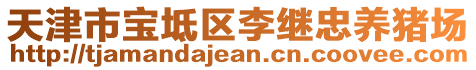 天津市宝坻区李继忠养猪场
http://tjamandajean.cn.coovee.com